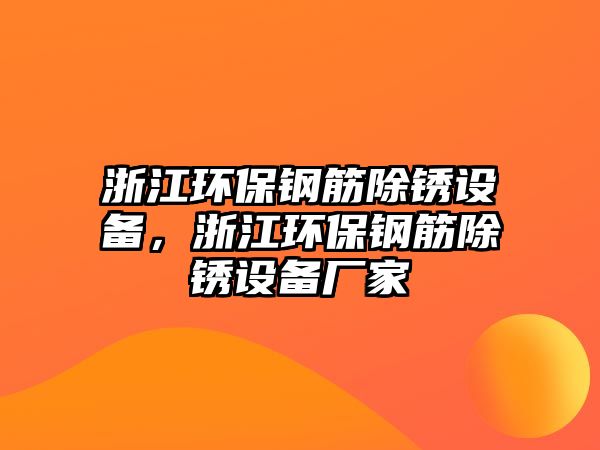 浙江环保钢筋除锈设备，浙江环保钢筋除锈设备厂家